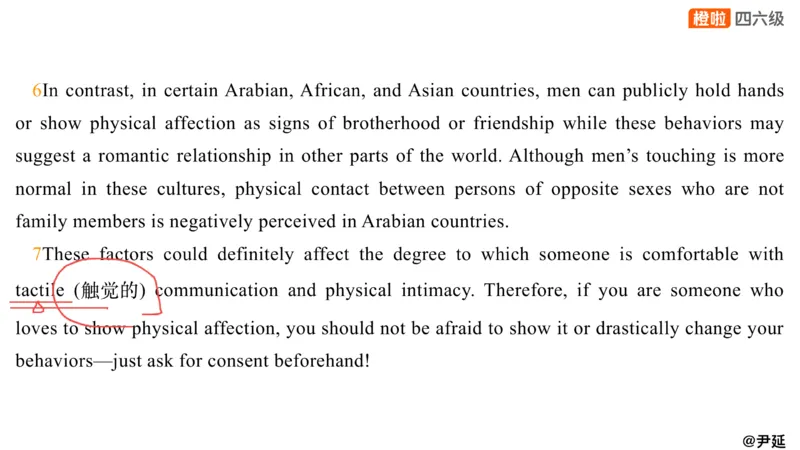 橙啦 四六级

6In contrast, in certain Arabian, African, and Asian countries, men can publicly hold hands or show physical affection as signs of brotherhood or friendship while these behaviors may suggest a romantic relationship in other parts of the world. Although men's touching is more normal in these cultures, physical contact between persons of opposite sexes who are not family members is negatively perceived in Arabian countries.

7These factors could definitely affect the degree to which someone is comfortable with tactile (触觉的) communication and physical intimacy. Therefore, if you are someone who loves to show physical affection, you should not be afraid to show it or drastically change your behaviors—just ask for consent beforehand!

@尹延